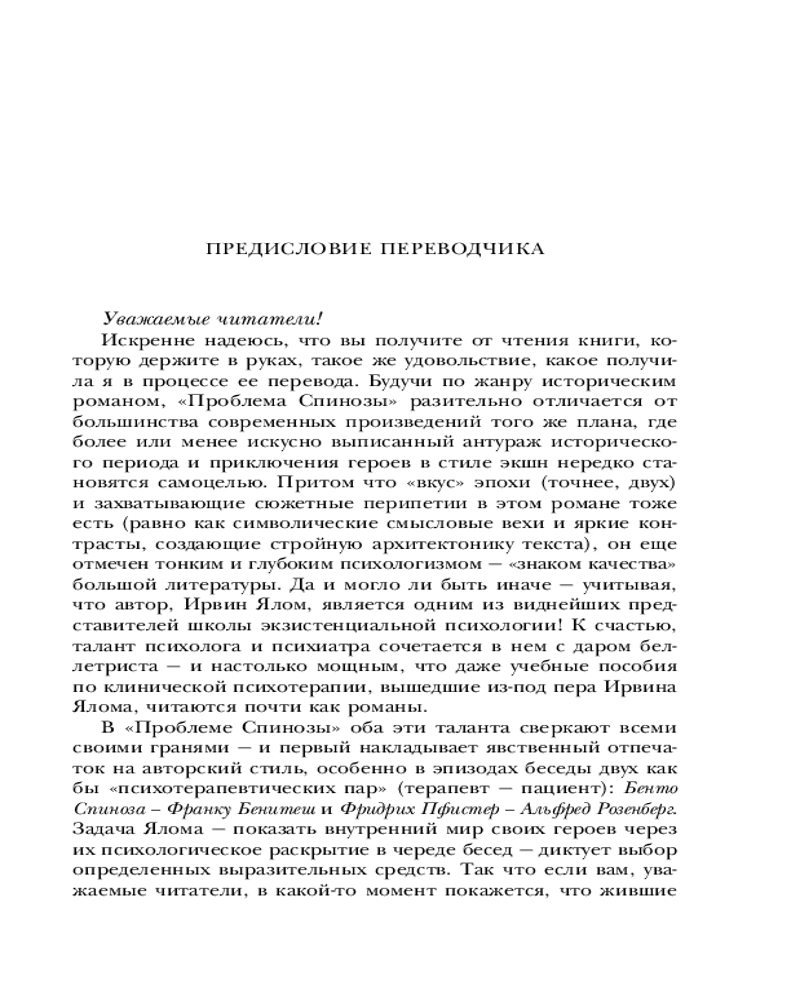 ПРЕДИСЛОВИЕ ПЕРЕВОДЧИКА

Уважаемые читатели!

Искренне надеюсь, что вы получите от чтения книги, которую держите в руках, такое же удовольствие, какое получила я в процессе ее перевода. Будучи по жанру историческим романом, «Проблема Спинозы» разительно отличается от большинства современных произведений того же плана, где более или менее искусно выписанный антураж исторического периода и приключения героев в стиле экшн нередко становятся самоцелью. Притом что «вкус» эпохи (точнее, двух) и захватывающие сюжетные перипетии в этом романе тоже есть (равно как символические смысловые вехи и яркие контрасты, создающие стройную архитектонику текста), он еще отмечен тонким и глубоким психологизмом — «знаком качества» большой литературы. Да и могло ли быть иначе — учитывая, что автор, Ирвин Ялом, является одним из виднейших представителей школы экзистенциальной психологии! К счастью, талант психолога и психиатра сочетается в нем с даром беллетриста — и настолько мощным, что даже учебные пособия по клинической психотерапии, вышедшие из-под пера Ирвина Ялома, читаются почти как романы.

В «Проблеме Спинозы» оба эти таланта сверкают всеми своими гранями — и первый накладывает явственный отпечаток на авторский стиль, особенно в эпизодах беседы двух как бы «психотерапевтических пар» (терапевт — пациент): Бенто Спиноза – Франку Бенитеш и Фридрих Пфистер – Альфред Розенберг. Задача Ялома — показать внутренний мир своих героев через их психологическое раскрытие в череде бесед — диктует выбор определенных выразительных средств. Так что если вам, уважаемые читатели, в какой-то момент покажется, что жившие